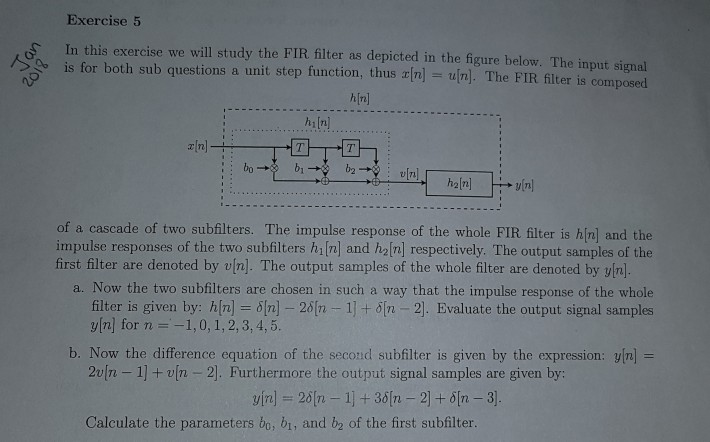 Exercise 5

Jan 2018

In this exercise we will study the FIR filter as depicted in the figure below. The input signal is for both sub questions a unit step function, thus $x[n] = u[n]$. The FIR filter is composed

$h[n]$

$h_1[n]$

$x[n]$

$T$

$T$

$b_0$

$b_1$

$b_2$

$v[n]$

$h_2[n]$

$y[n]$

of a cascade of two subfilters. The impulse response of the whole FIR filter is $h[n]$ and the impulse responses of the two subfilters $h_1[n]$ and $h_2[n]$ respectively. The output samples of the first filter are denoted by $v[n]$. The output samples of the whole filter are denoted by $y[n]$.

a. Now the two subfilters are chosen in such a way that the impulse response of the whole filter is given by: $h[n] = \delta[n] - 2\delta[n-1] + \delta[n-2]$. Evaluate the output signal samples $y[n]$ for $n = -1, 0, 1, 2, 3, 4, 5$.

b. Now the difference equation of the second subfilter is given by the expression: $y[n] = 2v[n-1] + v[n-2]$. Furthermore the output signal samples are given by:

$y[n] = 2\delta[n-1] + 3\delta[n-2] + \delta[n-3]$.

Calculate the parameters $b_0$, $b_1$, and $b_2$ of the first subfilter.